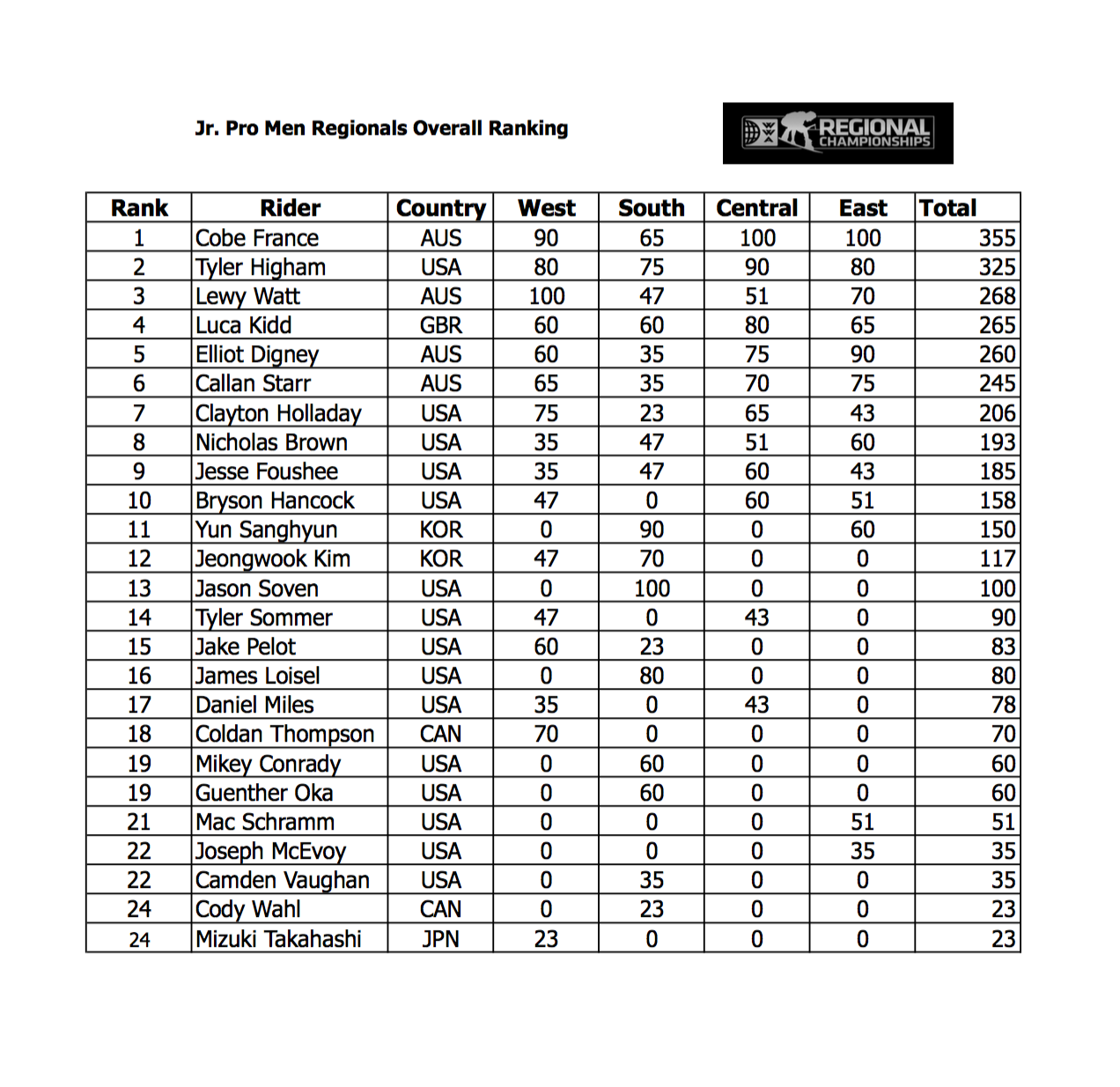 Jr. Pro Men Regionals Overall Ranking

REGIONAL CHAMPIONSHIPS

| Rank | Rider | Country | West | South | Central | East | Total |
|---|---|---|---|---|---|---|---|
| 1 | Cobe France | AUS | 90 | 65 | 100 | 100 | 355 |
| 2 | Tyler Higham | USA | 80 | 75 | 90 | 80 | 325 |
| 3 | Lewy Watt | AUS | 100 | 47 | 51 | 70 | 268 |
| 4 | Luca Kidd | GBR | 60 | 60 | 80 | 65 | 265 |
| 5 | Elliot Digney | AUS | 60 | 35 | 75 | 90 | 260 |
| 6 | Callan Starr | AUS | 65 | 35 | 70 | 75 | 245 |
| 7 | Clayton Holladay | USA | 75 | 23 | 65 | 43 | 206 |
| 8 | Nicholas Brown | USA | 35 | 47 | 51 | 60 | 193 |
| 9 | Jesse Foushee | USA | 35 | 47 | 60 | 43 | 185 |
| 10 | Bryson Hancock | USA | 47 | 0 | 60 | 51 | 158 |
| 11 | Yun Sanghyun | KOR | 0 | 90 | 0 | 60 | 150 |
| 12 | Jeongwook Kim | KOR | 47 | 70 | 0 | 0 | 117 |
| 13 | Jason Soven | USA | 0 | 100 | 0 | 0 | 100 |
| 14 | Tyler Sommer | USA | 47 | 0 | 43 | 0 | 90 |
| 15 | Jake Pelot | USA | 60 | 23 | 0 | 0 | 83 |
| 16 | James Loisel | USA | 0 | 80 | 0 | 0 | 80 |
| 17 | Daniel Miles | USA | 35 | 0 | 43 | 0 | 78 |
| 18 | Coldan Thompson | CAN | 70 | 0 | 0 | 0 | 70 |
| 19 | Mikey Conrady | USA | 0 | 60 | 0 | 0 | 60 |
| 19 | Guenther Oka | USA | 0 | 60 | 0 | 0 | 60 |
| 21 | Mac Schramm | USA | 0 | 0 | 0 | 51 | 51 |
| 22 | Joseph McEvoy | USA | 0 | 0 | 0 | 35 | 35 |
| 22 | Camden Vaughan | USA | 0 | 35 | 0 | 0 | 35 |
| 24 | Cody Wahl | CAN | 0 | 23 | 0 | 0 | 23 |
| 24 | Mizuki Takahashi | JPN | 23 | 0 | 0 | 0 | 23 |